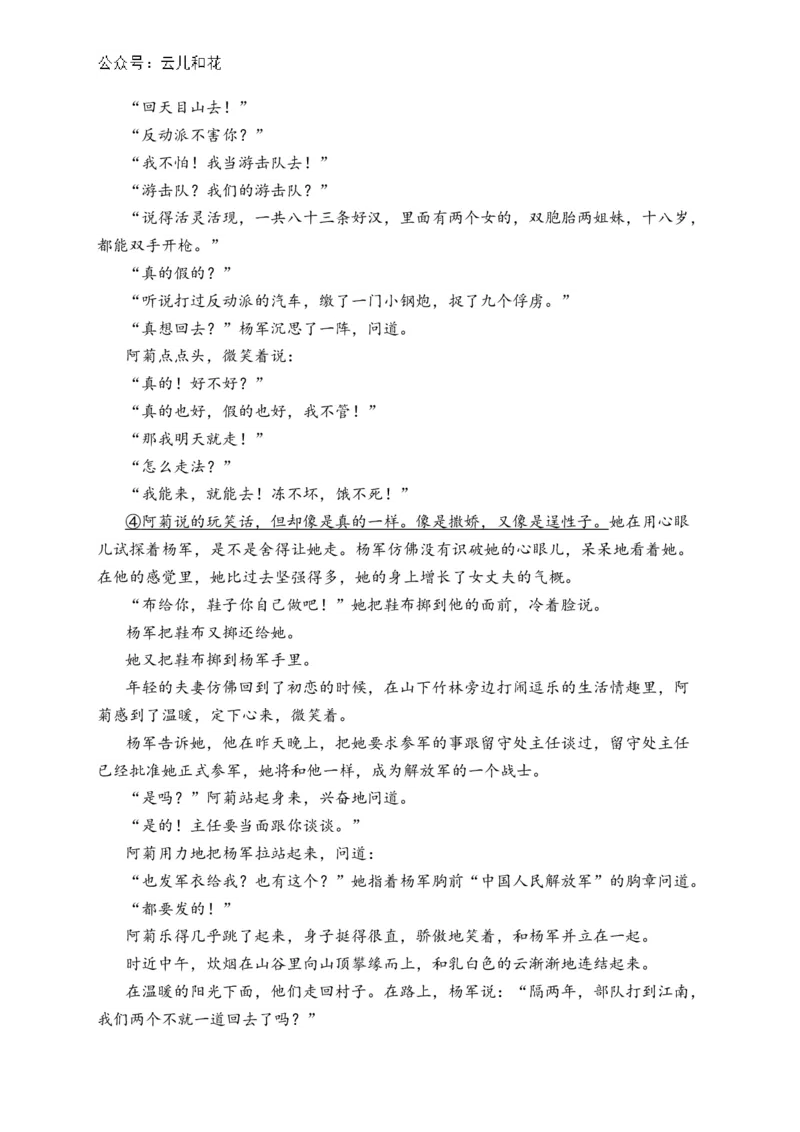 公众号：云儿和花

“回天目山去！”

“反动派不害你？”

“我不怕！我当游击队去！”

“游击队？我们的游击队？”

“说得活灵活现，一共八十三条好汉，里面有两个女的，双胞胎两姐妹，十八岁，都能双手开枪。”

“真的假的？”

“听说打过反动派的汽车，缴了一门小钢炮，捉了九个俘虏。”

“真想回去？”杨军沉思了一阵，问道。

阿菊点点头，微笑着说：

“真的！好不好？”

“真的也好，假的也好，我不管！”

“那我明天就走！”

“怎么走法？”

“我能来，就能去！冻不坏，饿不死！”

④阿菊说的玩笑话，但却像是真的一样。像是撒娇，又像是逞性子。她在用心眼儿试探着杨军，是不是舍得让她走。杨军仿佛没有识破她的心眼儿，呆呆地看着她。在他的感觉里，她比过去坚强得多，她的身上增长了女丈夫的气概。

“布给你，鞋子你自己做吧！”她把鞋布掷到他的面前，冷着脸说。

杨军把鞋布又掷还给她。

她又把鞋布掷到杨军手里。

年轻的夫妻仿佛回到了初恋的时候，在山下竹林旁边打闹逗乐的生活情趣里，阿菊感到了温暖，定下心来，微笑着。

杨军告诉她，他在昨天晚上，把她要求参军的事跟留守处主任谈过，留守处主任已经批准她正式参军，她将和他一样，成为解放军的一个战士。

“是吗？”阿菊站起身来，兴奋地问道。

“是的！主任要当面跟你谈谈。”

阿菊用力地把杨军拉站起来，问道：

“也发军衣给我？也有这个？”她指着杨军胸前“中国人民解放军”的胸章问道。

“都要发的！”

阿菊乐得几乎跳了起来，身子挺得很直，骄傲地笑着，和杨军并立在一起。

时近中午，炊烟在山谷里向山顶攀缘而上，和乳白色的云渐渐地连结起来。

在温暖的阳光下面，他们走回村子。在路上，杨军说：“隔两年，部队打到江南，我们两个不就一道回去了吗？”